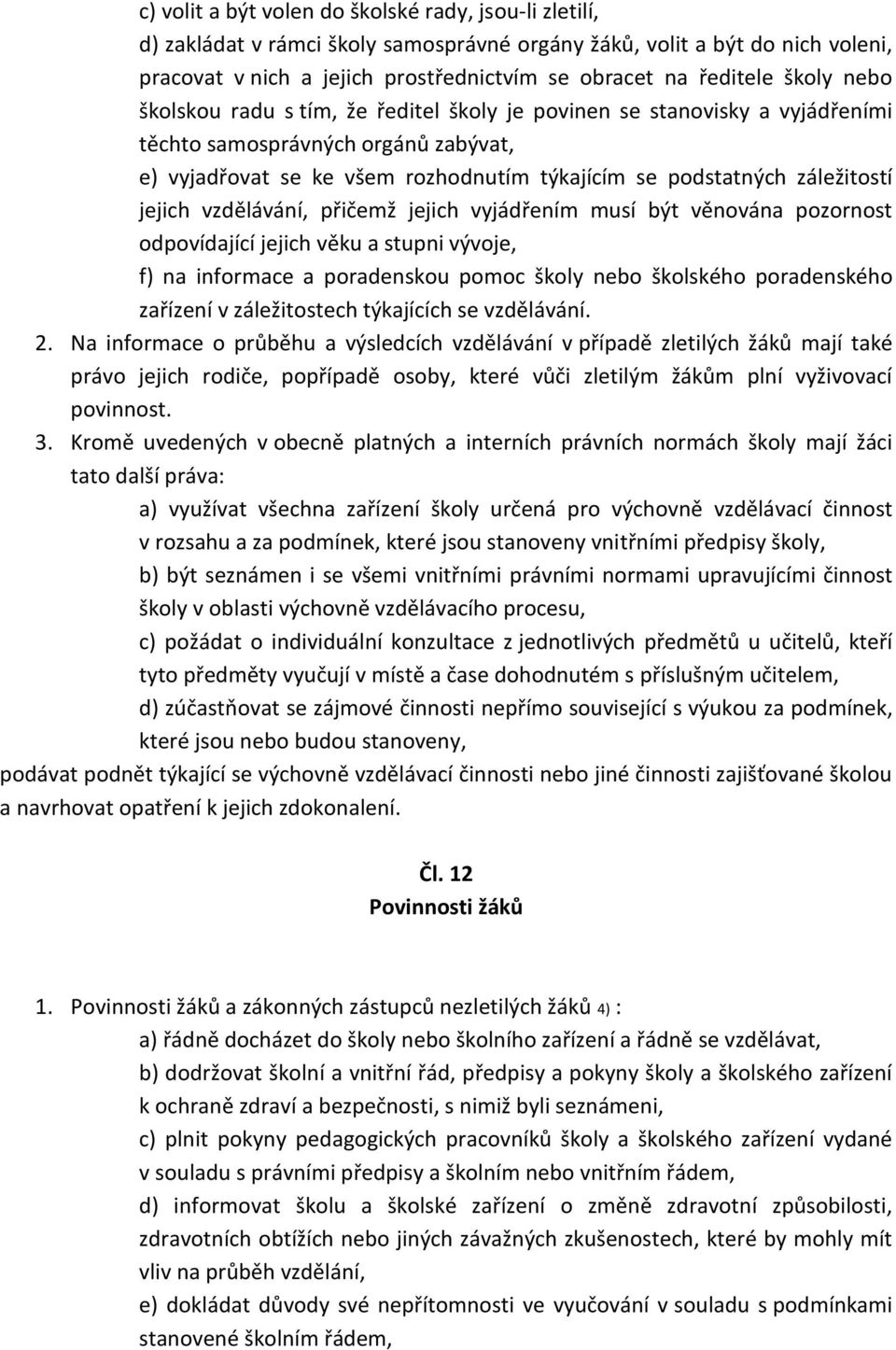 c) volit a být volen do školské rady, jsou-li zletilí,

d) zakládat v rámci školy samosprávné orgány žáků, volit a být do nich voleni, pracovat v nich a jejich prostřednictvím se obracet na ředitele školy nebo školskou radu s tím, že ředitel školy je povinen se stanovisky a vyjádřeními těchto samosprávných orgánů zabývat,

e) vyjadřovat se ke všem rozhodnutím týkajícím se podstatných záležitostí jejich vzdělávání, přičemž jejich vyjádřením musí být věnována pozornost odpovídající jejich věku a stupni vývoje,

f) na informace a poradenskou pomoc školy nebo školského poradenského zařízení v záležitostech týkajících se vzdělávání.

2. Na informace o průběhu a výsledcích vzdělávání v případě zletilých žáků mají také právo jejich rodiče, popřípadě osoby, které vůči zletilým žákům plní vyživovací povinnost.

3. Kromě uvedených v obecně platných a interních právních normách školy mají žáci tato další práva:

a) využívat všechna zařízení školy určená pro výchovně vzdělávací činnost v rozsahu a za podmínek, které jsou stanoveny vnitřními předpisy školy,

b) být seznámen i se všemi vnitřními právními normami upravujícími činnost školy v oblasti výchovně vzdělávacího procesu,

c) požádat o individuální konzultace z jednotlivých předmětů u učitelů, kteří tyto předměty vyučují v místě a čase dohodnutém s příslušným učitelem,

d) zúčastňovat se zájmové činnosti nepřímo související s výukou za podmínek, které jsou nebo budou stanoveny,

podávat podnět týkající se výchovně vzdělávací činnosti nebo jiné činnosti zajišťované školou a navrhovat opatření k jejich zdokonalení.

Čl. 12
Povinnosti žáků

1. Povinnosti žáků a zákonných zástupců nezletilých žáků 4) :

a) řádně docházet do školy nebo školního zařízení a řádně se vzdělávat,

b) dodržovat školní a vnitřní řád, předpisy a pokyny školy a školského zařízení k ochraně zdraví a bezpečnosti, s nimiž byli seznámeni,

c) plnit pokyny pedagogických pracovníků školy a školského zařízení vydané v souladu s právními předpisy a školním nebo vnitřním řádem,

d) informovat školu a školské zařízení o změně zdravotní způsobilosti, zdravotních obtížích nebo jiných závažných zkušenostech, které by mohly mít vliv na průběh vzdělání,

e) dokládat důvody své nepřítomnosti ve vyučování v souladu s podmínkami stanovené školním řádem,